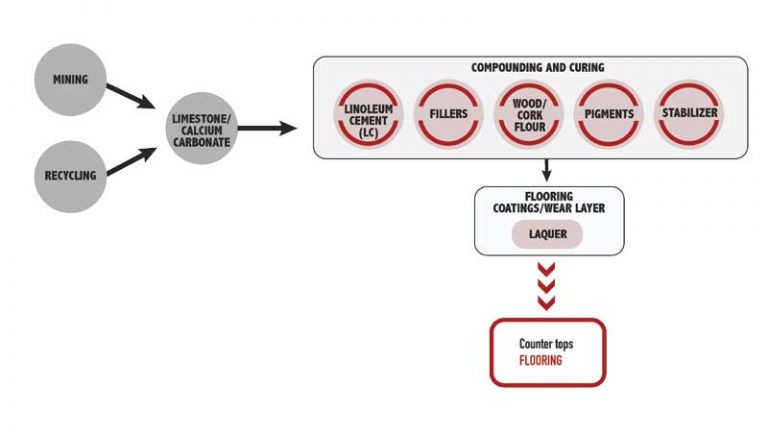 MINING

RECYCLING

LIMESTONE/ CALCIUM CARBONATE

COMPOUNDING AND CURING

LINOLEUM CEMENT (LC)

FILLERS

WOOD/ CORK FLOUR

PIGMENTS

STABILIZER

FLOORING COATINGS/WEAR LAYER

LAQUER

Counter tops
FLOORING